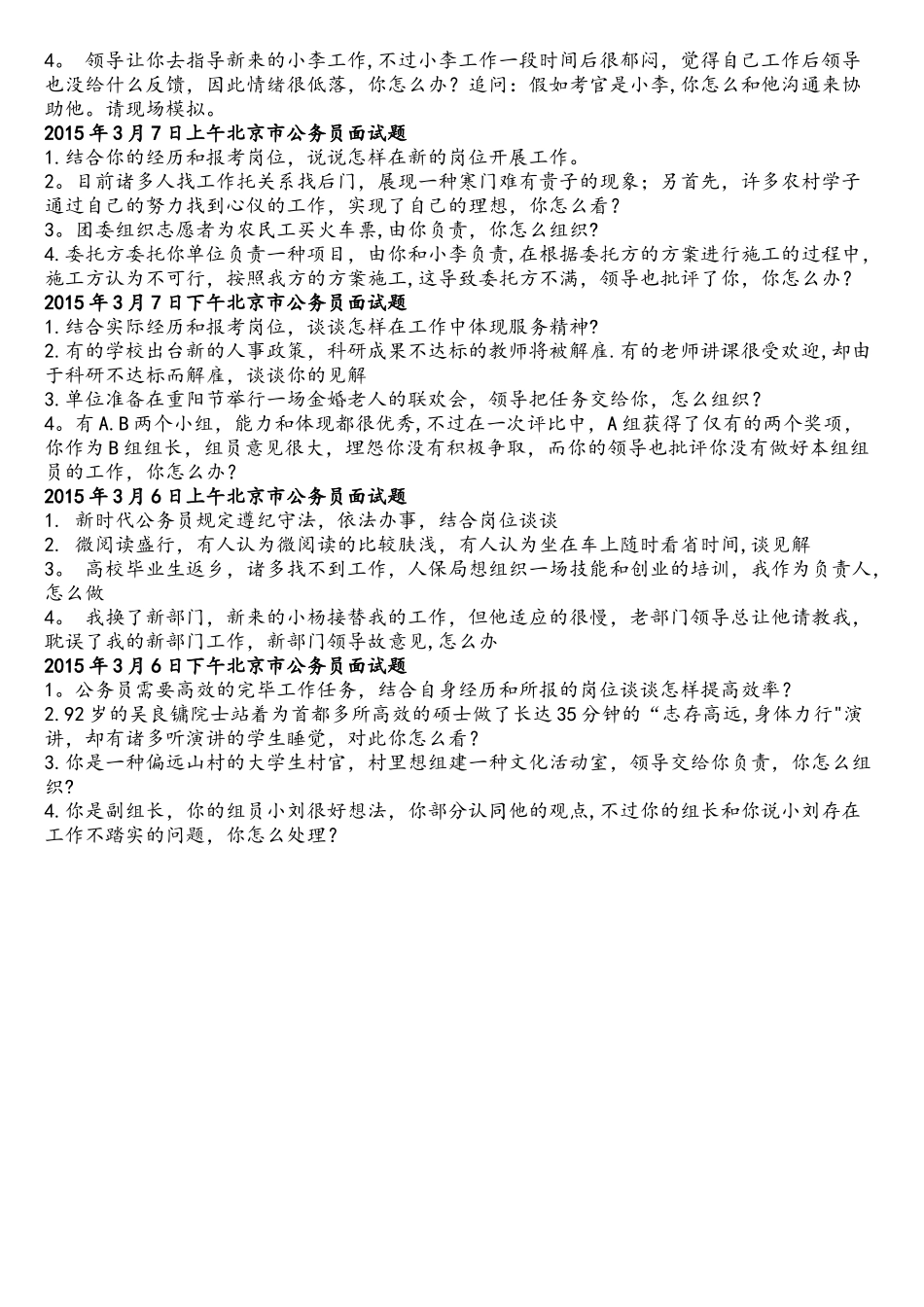 4。 领导让你去指导新来的小李工作,不过小李工作一段时间后很郁闷，觉得自己工作后领导也没给什么反馈，因此情绪很低落，你怎么办？追问：假如考官是小李,你怎么和他沟通来协助他。请现场模拟。

2015年3月7日上午北京市公务员面试题

1.结合你的经历和报考岗位，说说怎样在新的岗位开展工作。

2。目前诸多人找工作托关系找后门，展现一种寒门难有贵子的现象；另首先，许多农村学子通过自己的努力找到心仪的工作，实现了自己的理想，你怎么看？

3。团委组织志愿者为农民工买火车票,由你负责，你怎么组织？

4.委托方委托你单位负责一种项目，由你和小李负责,在根据委托方的方案进行施工的过程中,施工方认为不可行，按照我方的方案施工,这导致委托方不满，领导也批评了你，你怎么办？

2015年3月7日下午北京市公务员面试题

1.结合实际经历和报考岗位，谈谈怎样在工作中体现服务精神?

2.有的学校出台新的人事政策，科研成果不达标的教师将被解雇.有的老师讲课很受欢迎,却由于科研不达标而解雇，谈谈你的见解

3.单位准备在重阳节举行一场金婚老人的联欢会，领导把任务交给你，怎么组织？

4。有A.B两个小组，能力和体现都很优秀,不过在一次评比中，A组获得了仅有的两个奖项，你作为B组组长，组员意见很大，埋怨你没有积极争取，而你的领导也批评你没有做好本组组员的工作，你怎么办?

2015年3月6日上午北京市公务员面试题

1. 新时代公务员规定遵纪守法，依法办事，结合岗位谈谈

2. 微阅读盛行，有人认为微阅读的比较肤浅，有人认为坐在车上随时看省时间,谈见解

3。 高校毕业生返乡，诸多找不到工作，人保局想组织一场技能和创业的培训，我作为负责人,怎么做

4。 我换了新部门，新来的小杨接替我的工作，但他适应的很慢，老部门领导总让他请教我，耽误了我的新部门工作，新部门领导故意见,怎么办

2015年3月6日下午北京市公务员面试题

1。公务员需要高效的完毕工作任务，结合自身经历和所报的岗位谈谈怎样提高效率？

2.92岁的吴良镛院士站着为首都多所高效的硕士做了长达35分钟的“志存高远,身体力行"演讲，却有诸多听演讲的学生睡觉，对此你怎么看?

3.你是一种偏远山村的大学生村官，村里想组建一种文化活动室，领导交给你负责，你怎么组织?

4.你是副组长，你的组员小刘很好想法，你部分认同他的观点,不过你的组长和你说小刘存在工作不踏实的问题，你怎么处理?